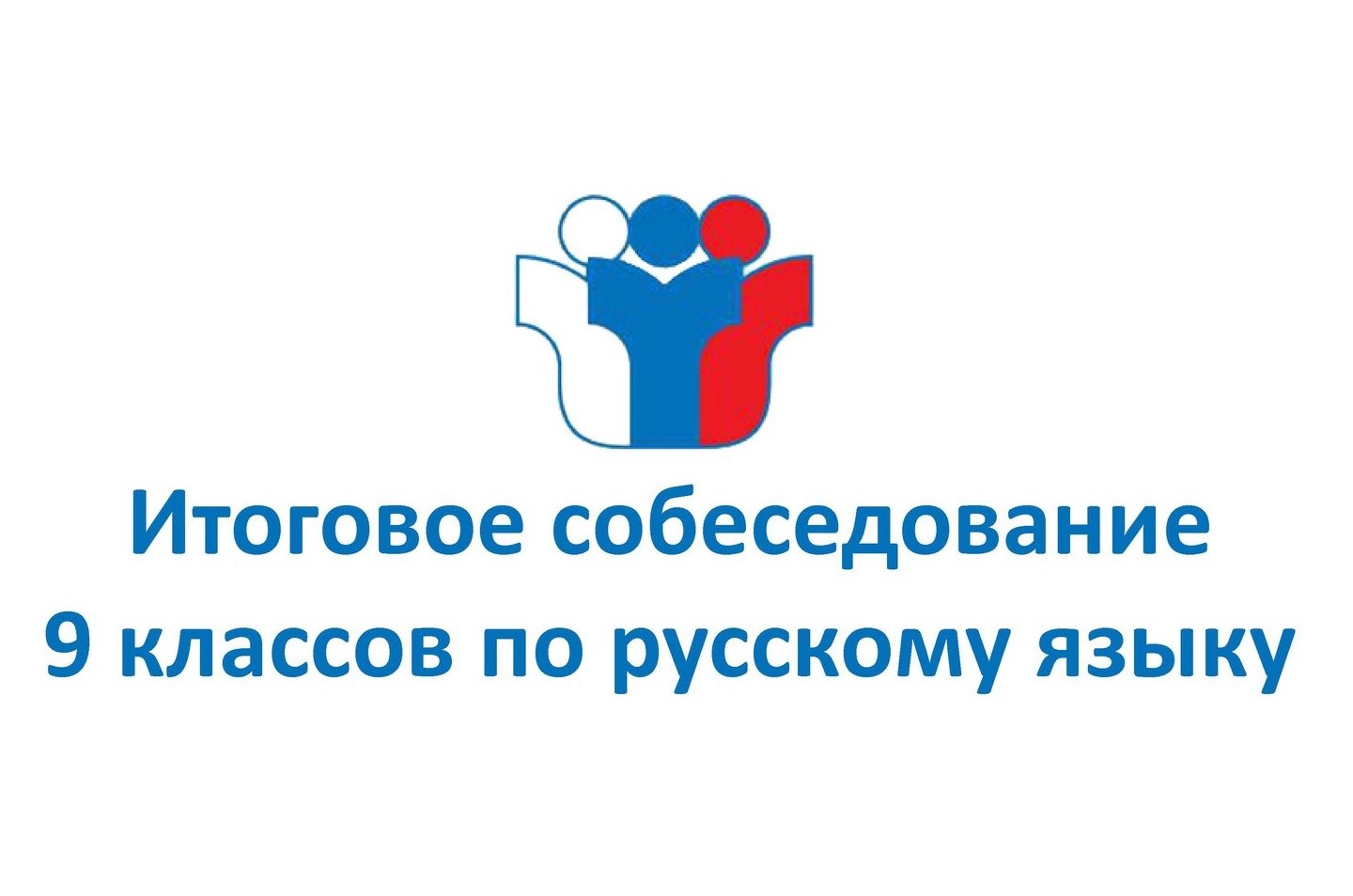 Итоговое собеседование
9 классов по русскому языку